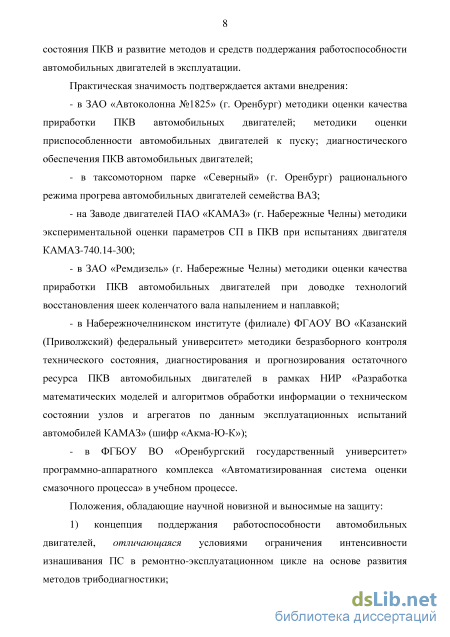 8

состояния ПКВ и развитие методов и средств поддержания работоспособности автомобильных двигателей в эксплуатации.

Практическая значимость подтверждается актами внедрения:

- в ЗАО «Автоколонна №1825» (г. Оренбург) методики оценки качества приработки ПКВ автомобильных двигателей; методики оценки приспособленности автомобильных двигателей к пуску; диагностического обеспечения ПКВ автомобильных двигателей;

- в таксомоторном парке «Северный» (г. Оренбург) рационального режима прогрева автомобильных двигателей семейства ВАЗ;

- на Заводе двигателей ПАО «КАМАЗ» (г. Набережные Челны) методики экспериментальной оценки параметров СП в ПКВ при испытаниях двигателя КАМАЗ-740.14-300;

- в ЗАО «Ремдизель» (г. Набережные Челны) методики оценки качества приработки ПКВ автомобильных двигателей при доводке технологий восстановления шеек коленчатого вала напылением и наплавкой;

- в Набережночелнинском институте (филиале) ФГАОУ ВО «Казанский (Приволжский) федеральный университет» методики безразборного контроля технического состояния, диагностирования и прогнозирования остаточного ресурса ПКВ автомобильных двигателей в рамках НИР «Разработка математических моделей и алгоритмов обработки информации о техническом состоянии узлов и агрегатов по данным эксплуатационных испытаний автомобилей КАМАЗ» (шифр «Акма-Ю-К»);

- в ФГБОУ ВО «Оренбургский государственный университет» программно-аппаратного комплекса «Автоматизированная система оценки смазочного процесса» в учебном процессе.

Положения, обладающие научной новизной и выносимые на защиту:

1) концепция поддержания работоспособности автомобильных двигателей, отличающаяся условиями ограничения интенсивности изнашивания ПС в ремонтно-эксплуатационном цикле на основе развития методов трибодиагностики;

dsLib.net
библиотека диссертаций